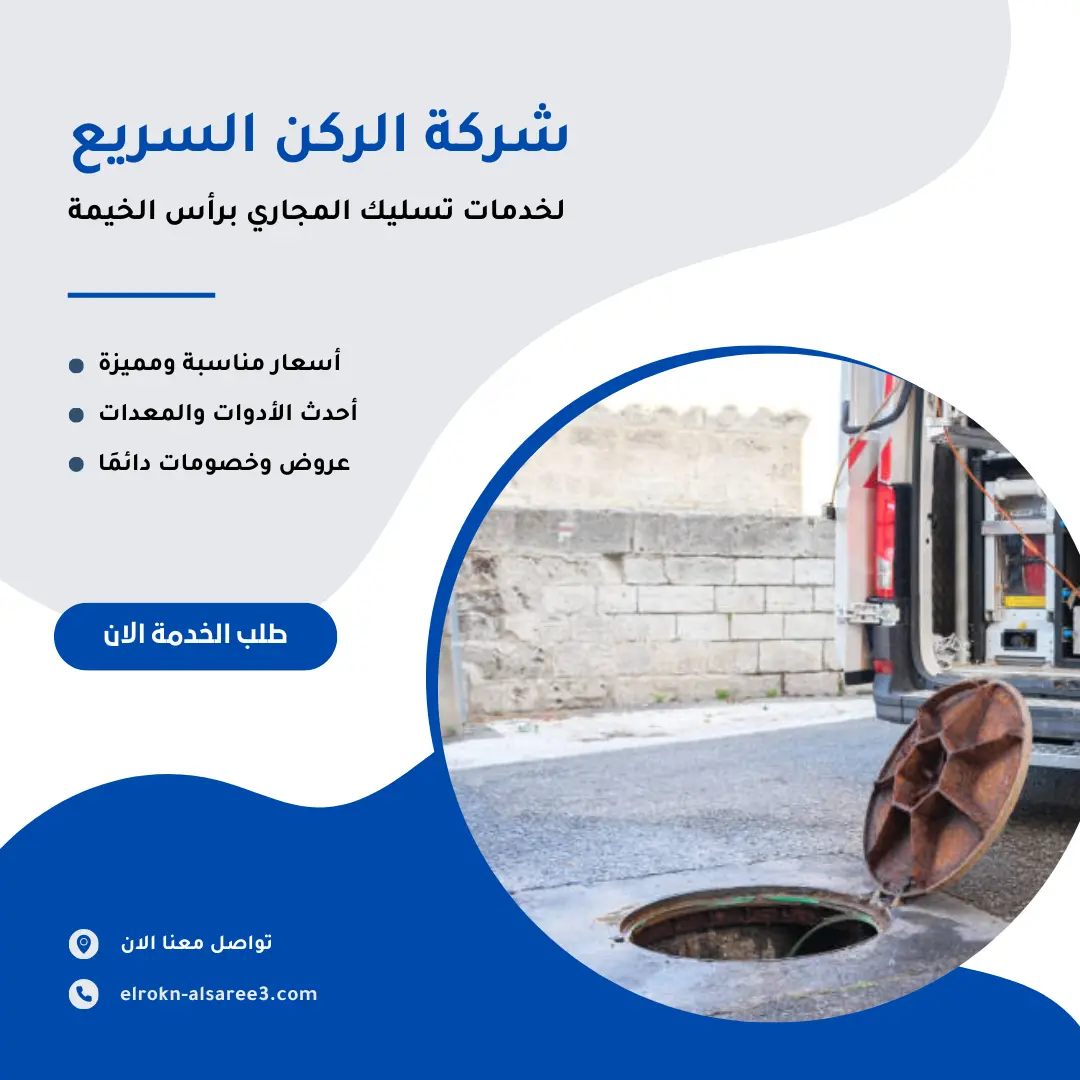 شركة الركن السريع

لخدمات تسليك المجاري برأس الخيمة

• أسعار مناسبة ومميزة
• أحدث الأدوات والمعدات
• عروض وخصومات دائمًا

طلب الخدمة الان

تواصل معنا الان

elrokn-alsaree3.com